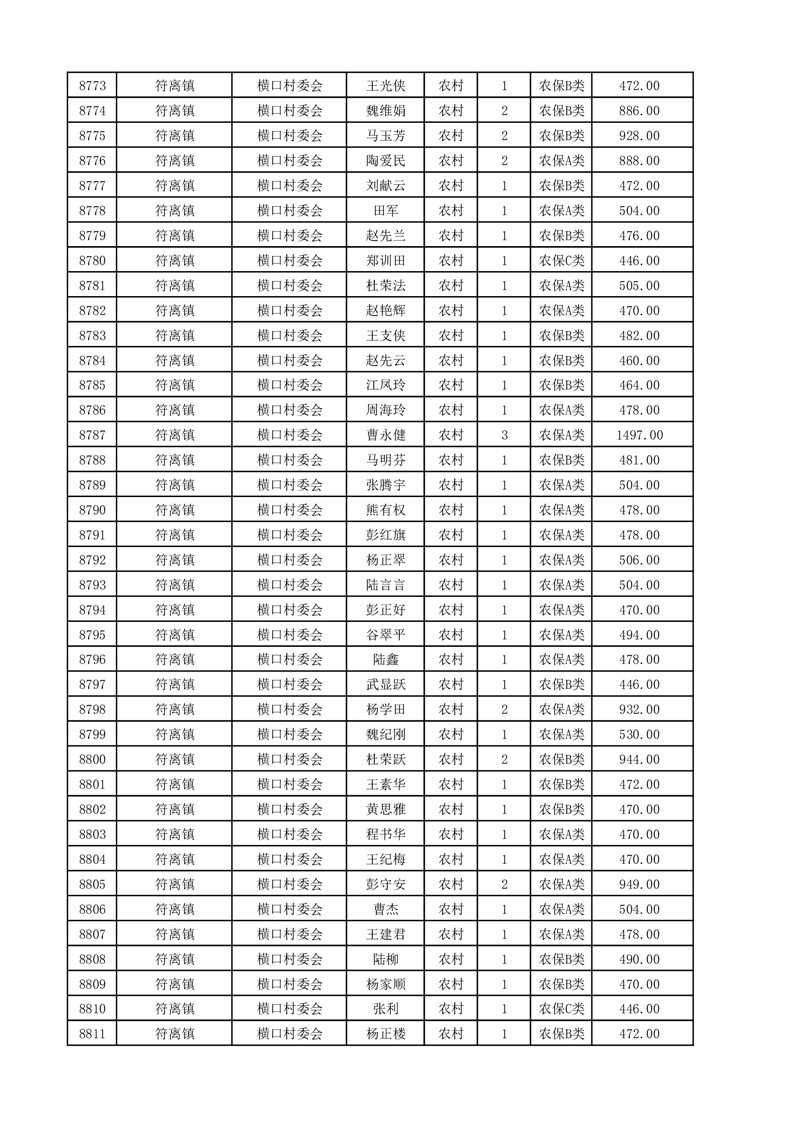 | 8773 | 符离镇 | 横口村委会 | 王光侠 | 农村 | 1 | 农保B类 | 472.00 |
|---|---|---|---|---|---|---|---|
| 8774 | 符离镇 | 横口村委会 | 魏维娟 | 农村 | 2 | 农保B类 | 886.00 |
| 8775 | 符离镇 | 横口村委会 | 马玉芳 | 农村 | 2 | 农保B类 | 928.00 |
| 8776 | 符离镇 | 横口村委会 | 陶爱民 | 农村 | 2 | 农保A类 | 888.00 |
| 8777 | 符离镇 | 横口村委会 | 刘献云 | 农村 | 1 | 农保B类 | 472.00 |
| 8778 | 符离镇 | 横口村委会 | 田军 | 农村 | 1 | 农保A类 | 504.00 |
| 8779 | 符离镇 | 横口村委会 | 赵先兰 | 农村 | 1 | 农保B类 | 476.00 |
| 8780 | 符离镇 | 横口村委会 | 郑训田 | 农村 | 1 | 农保C类 | 446.00 |
| 8781 | 符离镇 | 横口村委会 | 杜荣法 | 农村 | 1 | 农保A类 | 505.00 |
| 8782 | 符离镇 | 横口村委会 | 赵艳辉 | 农村 | 1 | 农保A类 | 470.00 |
| 8783 | 符离镇 | 横口村委会 | 王支侠 | 农村 | 1 | 农保B类 | 482.00 |
| 8784 | 符离镇 | 横口村委会 | 赵先云 | 农村 | 1 | 农保B类 | 460.00 |
| 8785 | 符离镇 | 横口村委会 | 江凤玲 | 农村 | 1 | 农保B类 | 464.00 |
| 8786 | 符离镇 | 横口村委会 | 周海玲 | 农村 | 1 | 农保A类 | 478.00 |
| 8787 | 符离镇 | 横口村委会 | 曹永健 | 农村 | 3 | 农保A类 | 1497.00 |
| 8788 | 符离镇 | 横口村委会 | 马明芬 | 农村 | 1 | 农保B类 | 481.00 |
| 8789 | 符离镇 | 横口村委会 | 张腾宇 | 农村 | 1 | 农保A类 | 504.00 |
| 8790 | 符离镇 | 横口村委会 | 熊有权 | 农村 | 1 | 农保A类 | 478.00 |
| 8791 | 符离镇 | 横口村委会 | 彭红旗 | 农村 | 1 | 农保A类 | 478.00 |
| 8792 | 符离镇 | 横口村委会 | 杨正翠 | 农村 | 1 | 农保A类 | 506.00 |
| 8793 | 符离镇 | 横口村委会 | 陆言言 | 农村 | 1 | 农保A类 | 504.00 |
| 8794 | 符离镇 | 横口村委会 | 彭正好 | 农村 | 1 | 农保A类 | 470.00 |
| 8795 | 符离镇 | 横口村委会 | 谷翠平 | 农村 | 1 | 农保A类 | 494.00 |
| 8796 | 符离镇 | 横口村委会 | 陆鑫 | 农村 | 1 | 农保A类 | 478.00 |
| 8797 | 符离镇 | 横口村委会 | 武显跃 | 农村 | 1 | 农保B类 | 446.00 |
| 8798 | 符离镇 | 横口村委会 | 杨学田 | 农村 | 2 | 农保A类 | 932.00 |
| 8799 | 符离镇 | 横口村委会 | 魏纪刚 | 农村 | 1 | 农保A类 | 530.00 |
| 8800 | 符离镇 | 横口村委会 | 杜荣跃 | 农村 | 2 | 农保B类 | 944.00 |
| 8801 | 符离镇 | 横口村委会 | 王素华 | 农村 | 1 | 农保B类 | 472.00 |
| 8802 | 符离镇 | 横口村委会 | 黄思雅 | 农村 | 1 | 农保B类 | 470.00 |
| 8803 | 符离镇 | 横口村委会 | 程书华 | 农村 | 1 | 农保A类 | 470.00 |
| 8804 | 符离镇 | 横口村委会 | 王纪梅 | 农村 | 1 | 农保A类 | 470.00 |
| 8805 | 符离镇 | 横口村委会 | 彭守安 | 农村 | 2 | 农保A类 | 949.00 |
| 8806 | 符离镇 | 横口村委会 | 曹杰 | 农村 | 1 | 农保A类 | 504.00 |
| 8807 | 符离镇 | 横口村委会 | 王建君 | 农村 | 1 | 农保A类 | 478.00 |
| 8808 | 符离镇 | 横口村委会 | 陆柳 | 农村 | 1 | 农保B类 | 490.00 |
| 8809 | 符离镇 | 横口村委会 | 杨家顺 | 农村 | 1 | 农保B类 | 470.00 |
| 8810 | 符离镇 | 横口村委会 | 张利 | 农村 | 1 | 农保C类 | 446.00 |
| 8811 | 符离镇 | 横口村委会 | 杨正楼 | 农村 | 1 | 农保B类 | 472.00 |